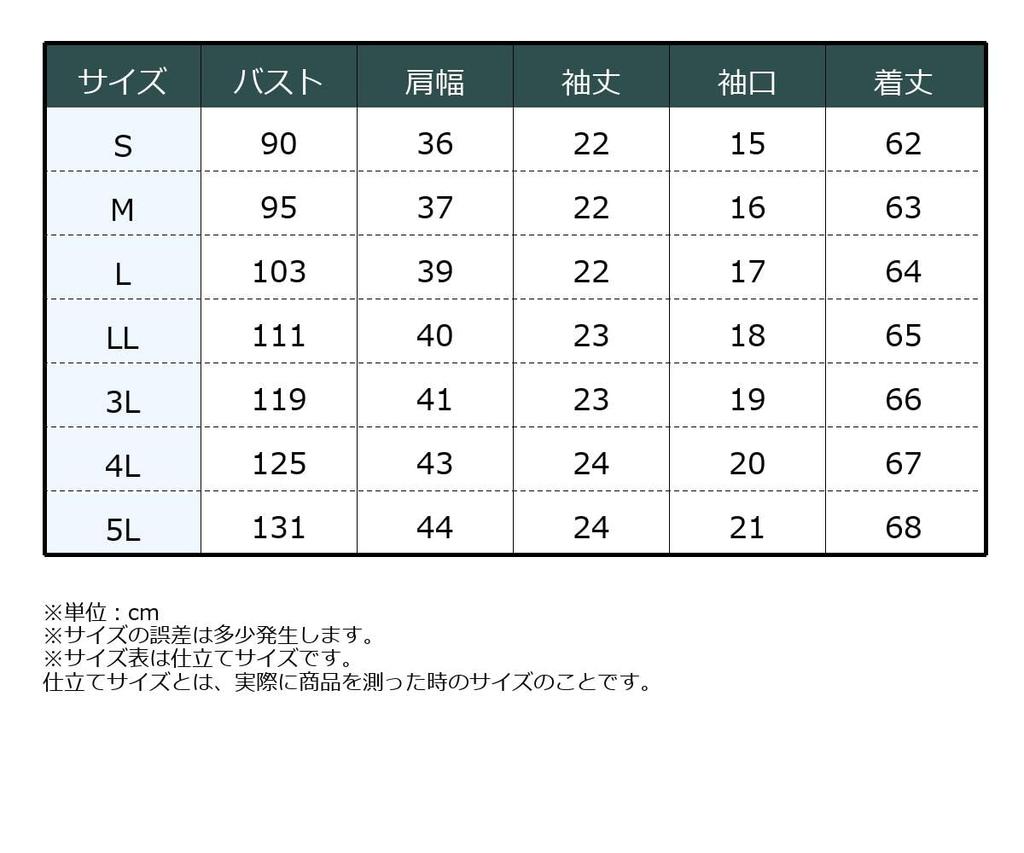 | サイズ | バスト | 肩幅 | 袖丈 | 袖口 | 着丈 |
|---|---|---|---|---|---|
| S | 90 | 36 | 22 | 15 | 62 |
| M | 95 | 37 | 22 | 16 | 63 |
| L | 103 | 39 | 22 | 17 | 64 |
| LL | 111 | 40 | 23 | 18 | 65 |
| 3L | 119 | 41 | 23 | 19 | 66 |
| 4L | 125 | 43 | 24 | 20 | 67 |
| 5L | 131 | 44 | 24 | 21 | 68 |

※単位：cm
※サイズの誤差は多少発生します。
※サイズ表は仕立てサイズです。
仕立てサイズとは、実際に商品を測った時のサイズのことです。